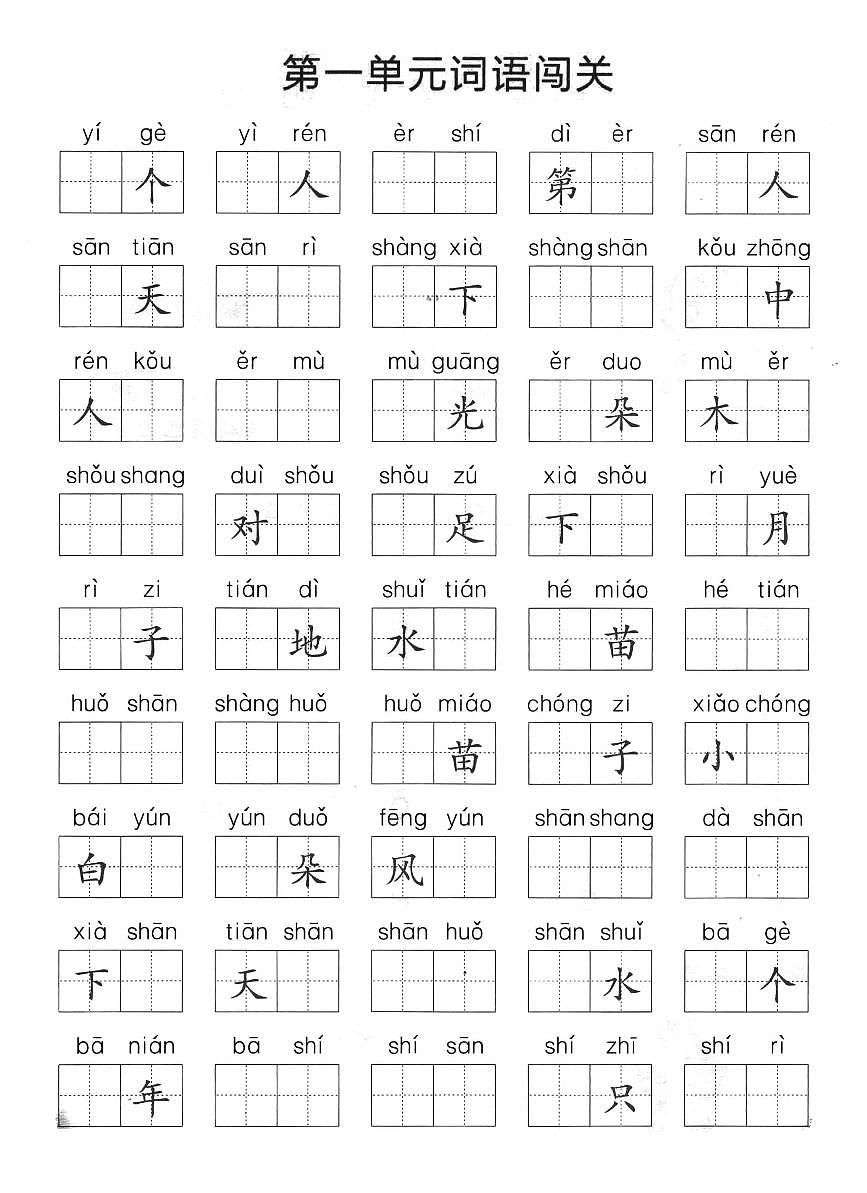 第一单元词语闯关

yí gè 个
yì rén 人
èr shí
dì èr 第
sān rén 人

sān tiān 天
sān rì
shàng xià 下
shàng shān
kǒu zhōng 中

rén kǒu 人
ěr mù
mù guāng 光
ěr duo 朵
mù ěr 木

shǒu shang
duì shǒu 对
shǒu zú 足
xià shǒu 下
rì yuè 月

rì zi 子
tián dì 地
shuǐ tián 水
hé miáo 苗
hé tián

huǒ shān
shàng huǒ
huǒ miáo 苗
chóng zi 子
xiǎo chóng 小

bái yún 白
yún duǒ 朵
fēng yún 风
shān shang
dà shān

xià shān 下
tiān shān 天
shān huǒ
shān shuǐ 水
bā gè 个

bā nián 年
bā shí
shí sān
shí zhī 只
shí rì